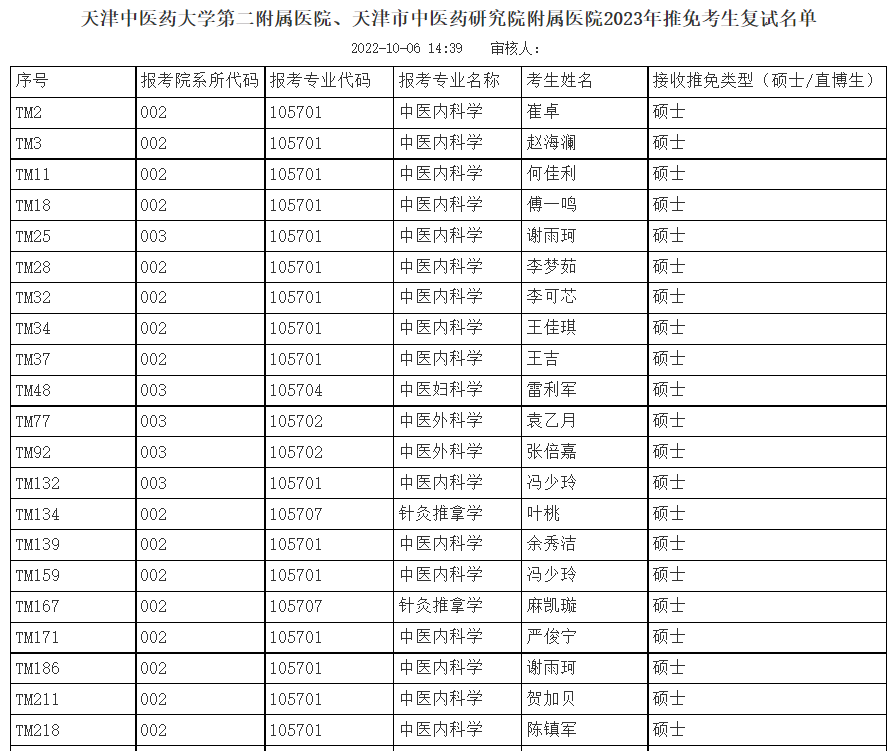 天津中医药大学第二附属医院、天津市中医药研究院附属医院2023年推免考生复试名单

2022-10-06 14:39　审核人：

| 序号 | 报考院系所代码 | 报考专业代码 | 报考专业名称 | 考生姓名 | 接收推免类型（硕士/直博生） |
|---|---|---|---|---|---|
| TM2 | 002 | 105701 | 中医内科学 | 崔卓 | 硕士 |
| TM3 | 002 | 105701 | 中医内科学 | 赵海澜 | 硕士 |
| TM11 | 002 | 105701 | 中医内科学 | 何佳利 | 硕士 |
| TM18 | 002 | 105701 | 中医内科学 | 傅一鸣 | 硕士 |
| TM25 | 003 | 105701 | 中医内科学 | 谢雨珂 | 硕士 |
| TM28 | 002 | 105701 | 中医内科学 | 李梦茹 | 硕士 |
| TM32 | 002 | 105701 | 中医内科学 | 李可芯 | 硕士 |
| TM34 | 002 | 105701 | 中医内科学 | 王佳琪 | 硕士 |
| TM37 | 002 | 105701 | 中医内科学 | 王吉 | 硕士 |
| TM48 | 003 | 105704 | 中医妇科学 | 雷利军 | 硕士 |
| TM77 | 003 | 105702 | 中医外科学 | 袁乙月 | 硕士 |
| TM92 | 003 | 105702 | 中医外科学 | 张倍嘉 | 硕士 |
| TM132 | 003 | 105701 | 中医内科学 | 冯少玲 | 硕士 |
| TM134 | 002 | 105707 | 针灸推拿学 | 叶桃 | 硕士 |
| TM139 | 002 | 105701 | 中医内科学 | 余秀洁 | 硕士 |
| TM159 | 002 | 105701 | 中医内科学 | 冯少玲 | 硕士 |
| TM167 | 002 | 105707 | 针灸推拿学 | 麻凯璇 | 硕士 |
| TM171 | 002 | 105701 | 中医内科学 | 严俊宁 | 硕士 |
| TM186 | 002 | 105701 | 中医内科学 | 谢雨珂 | 硕士 |
| TM211 | 002 | 105701 | 中医内科学 | 贺加贝 | 硕士 |
| TM218 | 002 | 105701 | 中医内科学 | 陈镇军 | 硕士 |